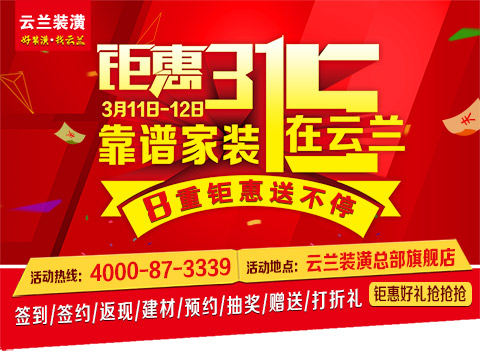 云兰装潢
好装潢·找云兰

钜惠315
3月11日-12日
靠谱家装 在云兰

8重钜惠送不停

活动热线：4000-87-3339
活动地点：云兰装潢总部旗舰店

签到/签约/返现/建材/预约/抽奖/赠送/打折礼
钜惠好礼抢抢抢